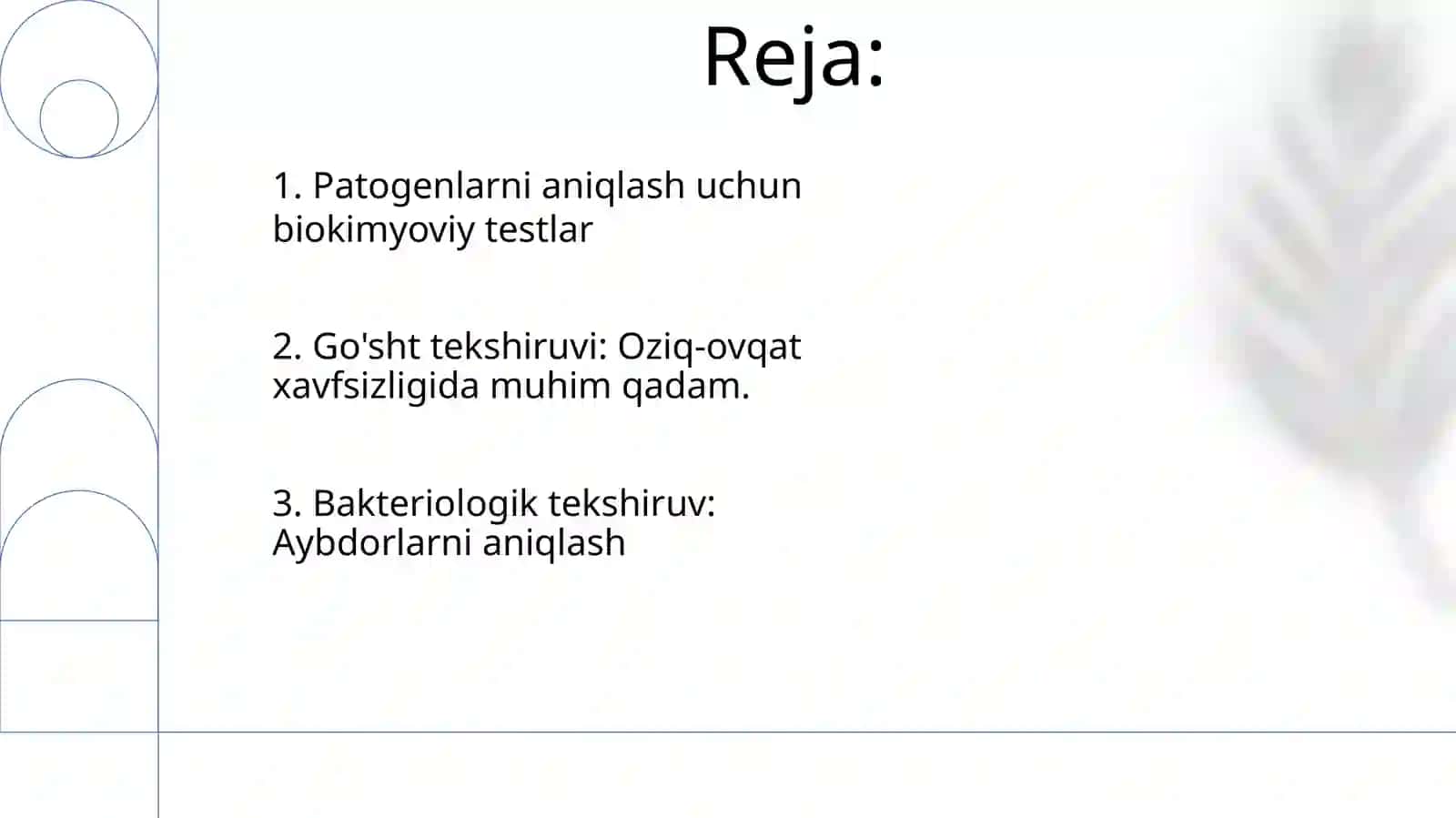 Reja:

1. Patogenlarni aniqlash uchun biokimyoviy testlar

2. Go'sht tekshiruvi: Oziq-ovqat xavfsizligida muhim qadam.

3. Bakteriologik tekshiruv: Aybdorlarni aniqlash